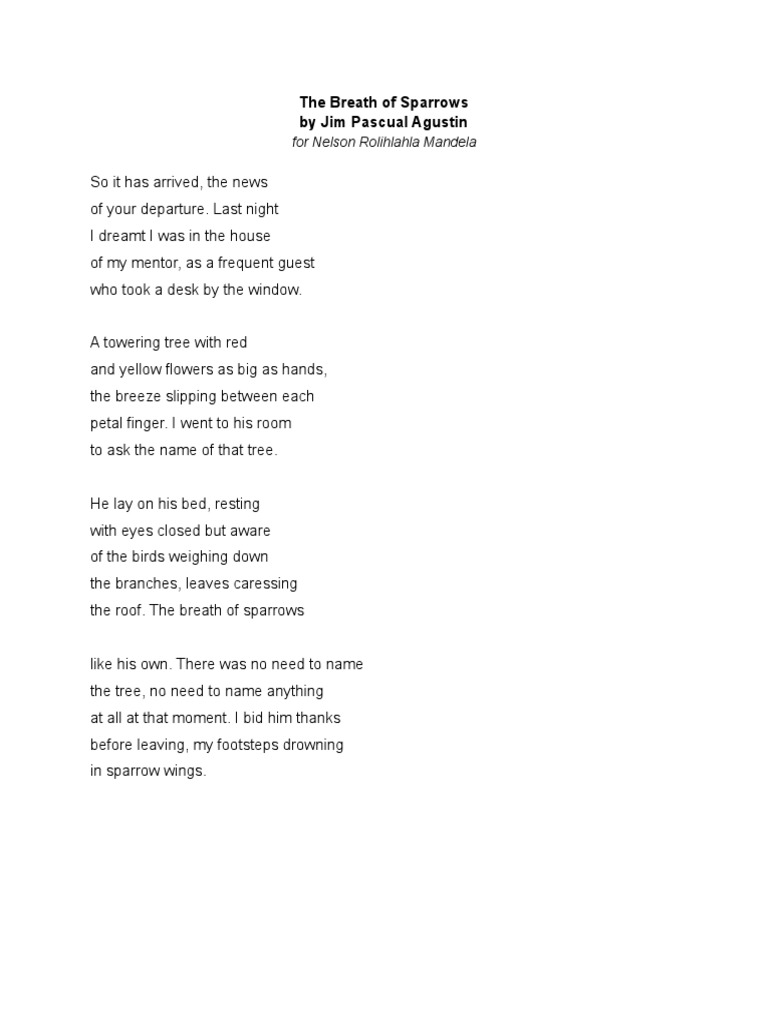 The Breath of Sparrows
by Jim Pascual Agustin
for Nelson Rolihlahla Mandela

So it has arrived, the news
of your departure. Last night
I dreamt I was in the house
of my mentor, as a frequent guest
who took a desk by the window.

A towering tree with red
and yellow flowers as big as hands,
the breeze slipping between each
petal finger. I went to his room
to ask the name of that tree.

He lay on his bed, resting
with eyes closed but aware
of the birds weighing down
the branches, leaves caressing
the roof. The breath of sparrows

like his own. There was no need to name
the tree, no need to name anything
at all at that moment. I bid him thanks
before leaving, my footsteps drowning
in sparrow wings.